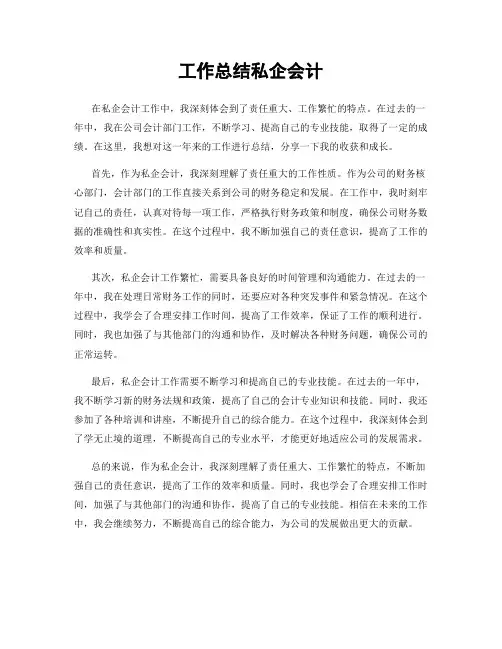 工作总结私企会计

在私企会计工作中，我深刻体会到了责任重大、工作繁忙的特点。在过去的一年中，我在公司会计部门工作，不断学习、提高自己的专业技能，取得了一定的成绩。在这里，我想对这一年来的工作进行总结，分享一下我的收获和成长。

首先，作为私企会计，我深刻理解了责任重大的工作性质。作为公司的财务核心部门，会计部门的工作直接关系到公司的财务稳定和发展。在工作中，我时刻牢记自己的责任，认真对待每一项工作，严格执行财务政策和制度，确保公司财务数据的准确性和真实性。在这个过程中，我不断加强自己的责任意识，提高了工作的效率和质量。

其次，私企会计工作繁忙，需要具备良好的时间管理和沟通能力。在过去的一年中，我在处理日常财务工作的同时，还要应对各种突发事件和紧急情况。在这个过程中，我学会了合理安排工作时间，提高了工作效率，保证了工作的顺利进行。同时，我也加强了与其他部门的沟通和协作，及时解决各种财务问题，确保公司的正常运转。

最后，私企会计工作需要不断学习和提高自己的专业技能。在过去的一年中，我不断学习新的财务法规和政策，提高了自己的会计专业知识和技能。同时，我还参加了各种培训和讲座，不断提升自己的综合能力。在这个过程中，我深刻体会到了学无止境的道理，不断提高自己的专业水平，才能更好地适应公司的发展需求。

总的来说，作为私企会计，我深刻理解了责任重大、工作繁忙的特点，不断加强自己的责任意识，提高了工作的效率和质量。同时，我也学会了合理安排工作时间，加强了与其他部门的沟通和协作，提高了自己的专业技能。相信在未来的工作中，我会继续努力，不断提高自己的综合能力，为公司的发展做出更大的贡献。